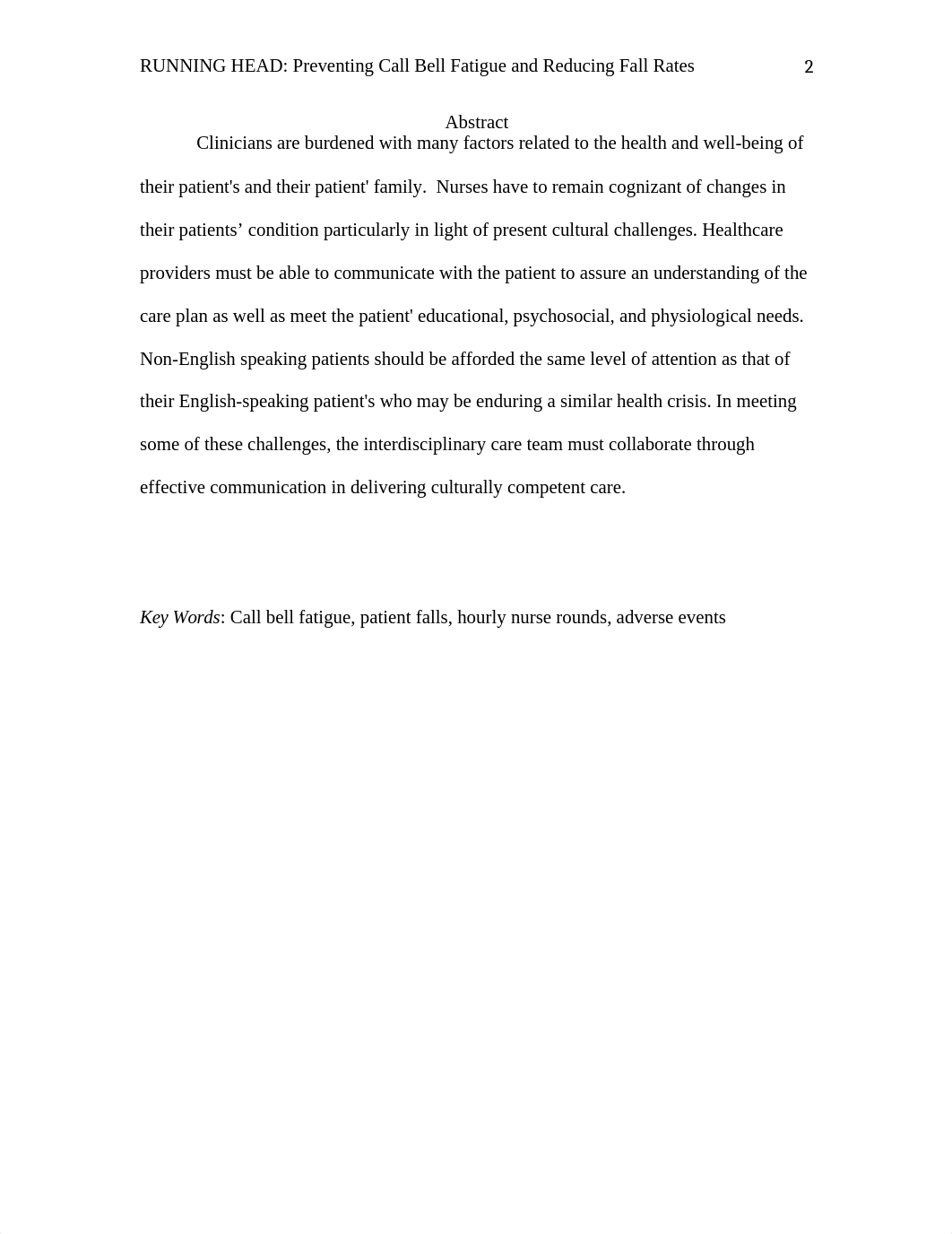 RUNNING HEAD: Preventing Call Bell Fatigue and Reducing Fall Rates 2

Abstract

Clinicians are burdened with many factors related to the health and well-being of their patient's and their patient' family. Nurses have to remain cognizant of changes in their patients’ condition particularly in light of present cultural challenges. Healthcare providers must be able to communicate with the patient to assure an understanding of the care plan as well as meet the patient' educational, psychosocial, and physiological needs. Non-English speaking patients should be afforded the same level of attention as that of their English-speaking patient's who may be enduring a similar health crisis. In meeting some of these challenges, the interdisciplinary care team must collaborate through effective communication in delivering culturally competent care.

Key Words: Call bell fatigue, patient falls, hourly nurse rounds, adverse events